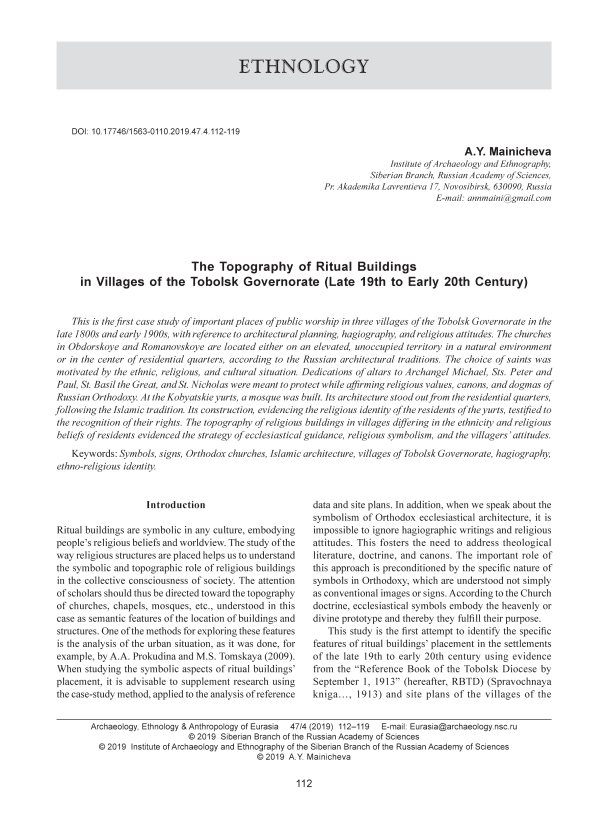 ETHNOLOGY

DOI: 10.17746/1563-0110.2019.47.4.112-119

A.Y. Mainicheva

Institute of Archaeology and Ethnography, Siberian Branch, Russian Academy of Sciences, Pr. Akademika Lavrentieva 17, Novosibirsk, 630090, Russia
E-mail: annmaini@gmail.com

The Topography of Ritual Buildings in Villages of the Tobolsk Governorate (Late 19th to Early 20th Century)

This is the first case study of important places of public worship in three villages of the Tobolsk Governorate in the late 1800s and early 1900s, with reference to architectural planning, hagiography, and religious attitudes. The churches in Obdorskoye and Romanovskoye are located either on an elevated, unoccupied territory in a natural environment or in the center of residential quarters, according to the Russian architectural traditions. The choice of saints was motivated by the ethnic, religious, and cultural situation. Dedications of altars to Archangel Michael, Sts. Peter and Paul, St. Basil the Great, and St. Nicholas were meant to protect while affirming religious values, canons, and dogmas of Russian Orthodoxy. At the Kobyatskie yurts, a mosque was built. Its architecture stood out from the residential quarters, following the Islamic tradition. Its construction, evidencing the religious identity of the residents of the yurts, testified to the recognition of their rights. The topography of religious buildings in villages differing in the ethnicity and religious beliefs of residents evidenced the strategy of ecclesiastical guidance, religious symbolism, and the villagers' attitudes.

Keywords: Symbols, signs, Orthodox churches, Islamic architecture, villages of Tobolsk Governorate, hagiography, ethno-religious identity.

Introduction

Ritual buildings are symbolic in any culture, embodying people's religious beliefs and worldview. The study of the way religious structures are placed helps us to understand the symbolic and topographic role of religious buildings in the collective consciousness of society. The attention of scholars should thus be directed toward the topography of churches, chapels, mosques, etc., understood in this case as semantic features of the location of buildings and structures. One of the methods for exploring these features is the analysis of the urban situation, as it was done, for example, by A.A. Prokudina and M.S. Tomskaya (2009). When studying the symbolic aspects of ritual buildings' placement, it is advisable to supplement research using the case-study method, applied to the analysis of reference data and site plans. In addition, when we speak about the symbolism of Orthodox ecclesiastical architecture, it is impossible to ignore hagiographic writings and religious attitudes. This fosters the need to address theological literature, doctrine, and canons. The important role of this approach is preconditioned by the specific nature of symbols in Orthodoxy, which are understood not simply as conventional images or signs. According to the Church doctrine, ecclesiastical symbols embody the heavenly or divine prototype and thereby they fulfill their purpose.

This study is the first attempt to identify the specific features of ritual buildings' placement in the settlements of the late 19th to early 20th century using evidence from the "Reference Book of the Tobolsk Diocese by September 1, 1913" (hereafter, RBTD) (Spravochnaya kniga…, 1913) and site plans of the villages of the

Archaeology, Ethnology & Anthropology of Eurasia 47/4 (2019) 112–119 E-mail: Eurasia@archaeology.nsc.ru
© 2019 Siberian Branch of the Russian Academy of Sciences
© 2019 Institute of Archaeology and Ethnography of the Siberian Branch of the Russian Academy of Sciences
© 2019 A.Y. Mainicheva

112